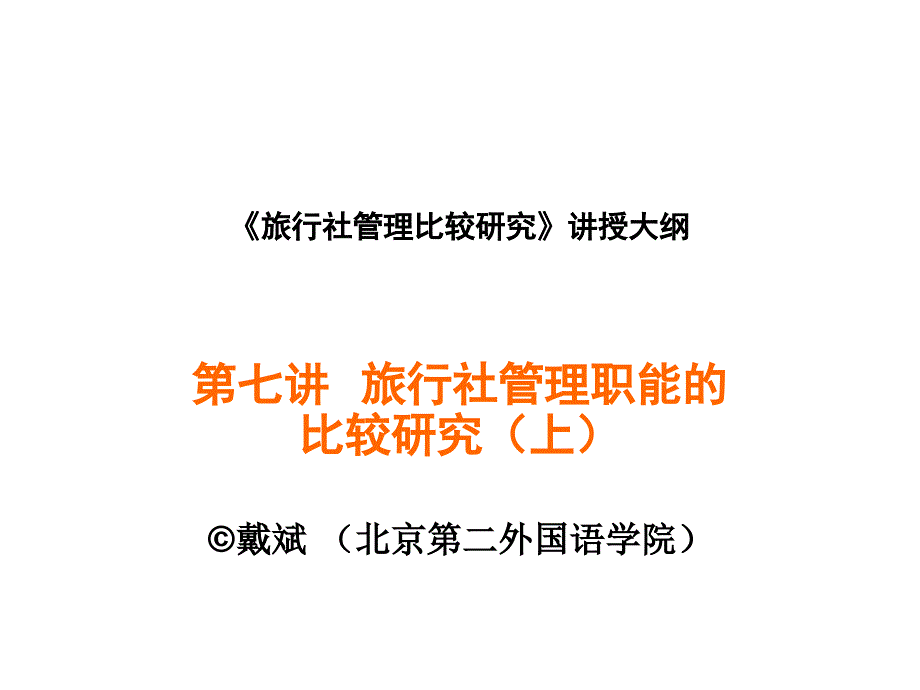 《旅行社管理比较研究》讲授大纲

第七讲 旅行社管理职能的比较研究（上）

©戴斌 （北京第二外国语学院）